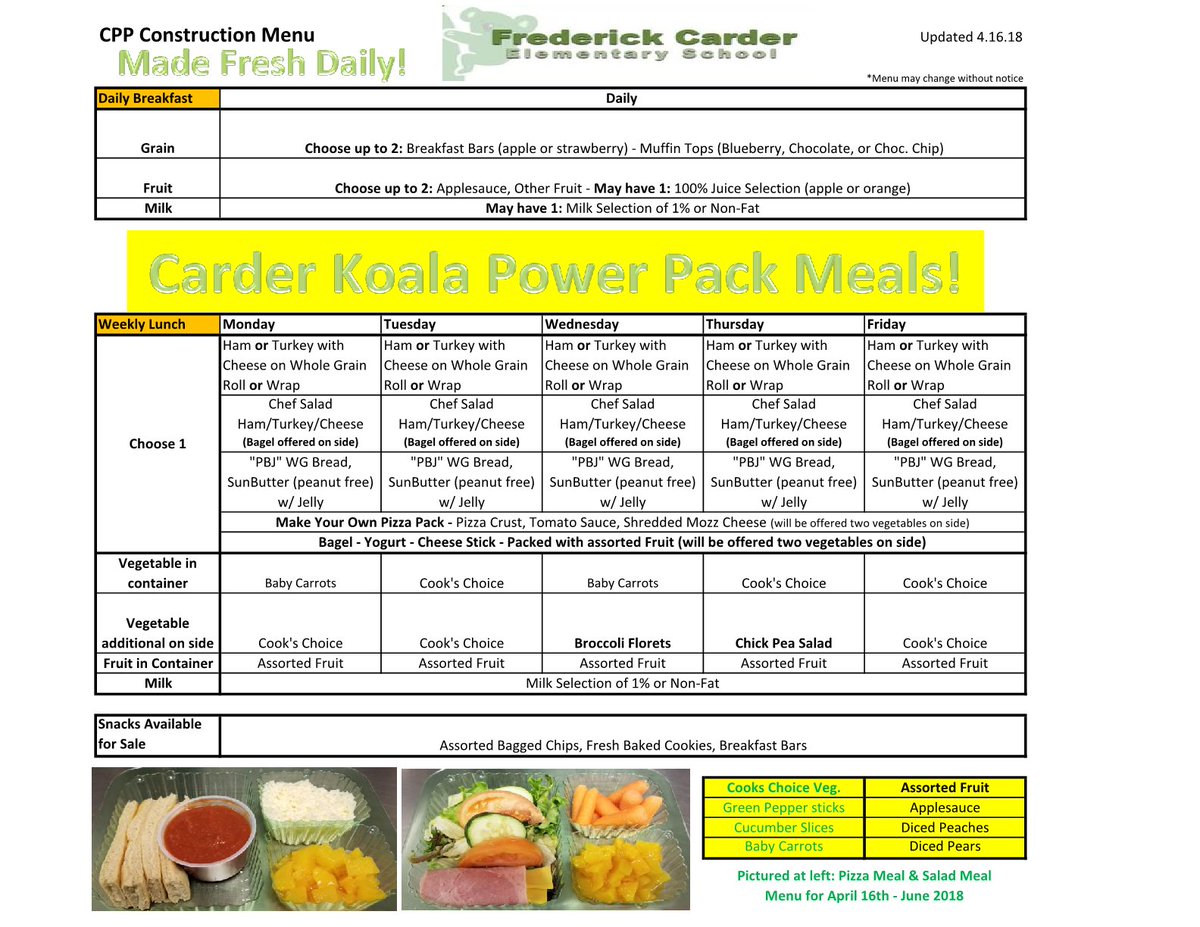 CPP Construction Menu
Made Fresh Daily!

Frederick Carder
Elementary School

Updated 4.16.18

*Menu may change without notice

| Daily Breakfast | Daily |
|---|---|
| Grain | **Choose up to 2:** Breakfast Bars (apple or strawberry) - Muffin Tops (Blueberry, Chocolate, or Choc. Chip) |
| Fruit | **Choose up to 2:** Applesauce, Other Fruit - **May have 1:** 100% Juice Selection (apple or orange) |
| Milk | **May have 1:** Milk Selection of 1% or Non-Fat |

Carder Koala Power Pack Meals!

| Weekly Lunch | Monday | Tuesday | Wednesday | Thursday | Friday |
|---|---|---|---|---|---|
| Choose 1 | Ham **or** Turkey with Cheese on Whole Grain Roll **or** Wrap | Ham **or** Turkey with Cheese on Whole Grain Roll **or** Wrap | Ham **or** Turkey with Cheese on Whole Grain Roll **or** Wrap | Ham **or** Turkey with Cheese on Whole Grain Roll **or** Wrap | Ham **or** Turkey with Cheese on Whole Grain Roll **or** Wrap |
| | Chef Salad Ham/Turkey/Cheese (Bagel offered on side) | Chef Salad Ham/Turkey/Cheese (Bagel offered on side) | Chef Salad Ham/Turkey/Cheese (Bagel offered on side) | Chef Salad Ham/Turkey/Cheese (Bagel offered on side) | Chef Salad Ham/Turkey/Cheese (Bagel offered on side) |
| | "PBJ" WG Bread, SunButter (peanut free) w/ Jelly | "PBJ" WG Bread, SunButter (peanut free) w/ Jelly | "PBJ" WG Bread, SunButter (peanut free) w/ Jelly | "PBJ" WG Bread, SunButter (peanut free) w/ Jelly | "PBJ" WG Bread, SunButter (peanut free) w/ Jelly |
| | **Make Your Own Pizza Pack -** Pizza Crust, Tomato Sauce, Shredded Mozz Cheese (will be offered two vegetables on side) | | | | |
| | **Bagel - Yogurt - Cheese Stick - Packed with assorted Fruit (will be offered two vegetables on side)** | | | | |
| Vegetable in container | Baby Carrots | Cook's Choice | Baby Carrots | Cook's Choice | Cook's Choice |
| Vegetable additional on side | Cook's Choice | Cook's Choice | **Broccoli Florets** | **Chick Pea Salad** | Cook's Choice |
| Fruit in Container | Assorted Fruit | Assorted Fruit | Assorted Fruit | Assorted Fruit | Assorted Fruit |
| Milk | Milk Selection of 1% or Non-Fat | | | | |

| Snacks Available for Sale | Assorted Bagged Chips, Fresh Baked Cookies, Breakfast Bars |
|---|---|

| Cooks Choice Veg. | Assorted Fruit |
|---|---|
| Green Pepper sticks | Applesauce |
| Cucumber Slices | Diced Peaches |
| Baby Carrots | Diced Pears |

Pictured at left: Pizza Meal & Salad Meal
Menu for April 16th - June 2018